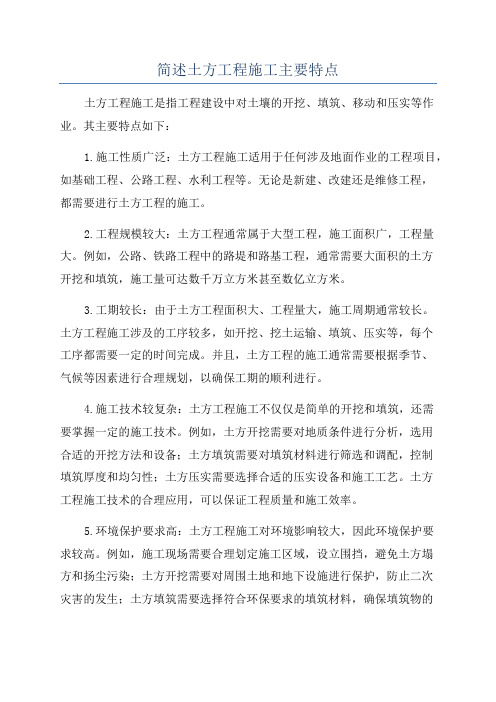 简述土方工程施工主要特点

土方工程施工是指工程建设中对土壤的开挖、填筑、移动和压实等作业。其主要特点如下：

1.施工性质广泛：土方工程施工适用于任何涉及地面作业的工程项目，如基础工程、公路工程、水利工程等。无论是新建、改建还是维修工程，都需要进行土方工程的施工。

2.工程规模较大：土方工程通常属于大型工程，施工面积广，工程量大。例如，公路、铁路工程中的路堤和路基工程，通常需要大面积的土方开挖和填筑，施工量可达数千万立方米甚至数亿立方米。

3.工期较长：由于土方工程面积大、工程量大，施工周期通常较长。土方工程施工涉及的工序较多，如开挖、挖土运输、填筑、压实等，每个工序都需要一定的时间完成。并且，土方工程的施工通常需要根据季节、气候等因素进行合理规划，以确保工期的顺利进行。

4.施工技术较复杂：土方工程施工不仅仅是简单的开挖和填筑，还需要掌握一定的施工技术。例如，土方开挖需要对地质条件进行分析，选用合适的开挖方法和设备；土方填筑需要对填筑材料进行筛选和调配，控制填筑厚度和均匀性；土方压实需要选择合适的压实设备和施工工艺。土方工程施工技术的合理应用，可以保证工程质量和施工效率。

5.环境保护要求高：土方工程施工对环境影响较大，因此环境保护要求较高。例如，施工现场需要合理划定施工区域，设立围挡，避免土方塌方和扬尘污染；土方开挖需要对周围土地和地下设施进行保护，防止二次灾害的发生；土方填筑需要选择符合环保要求的填筑材料，确保填筑物的